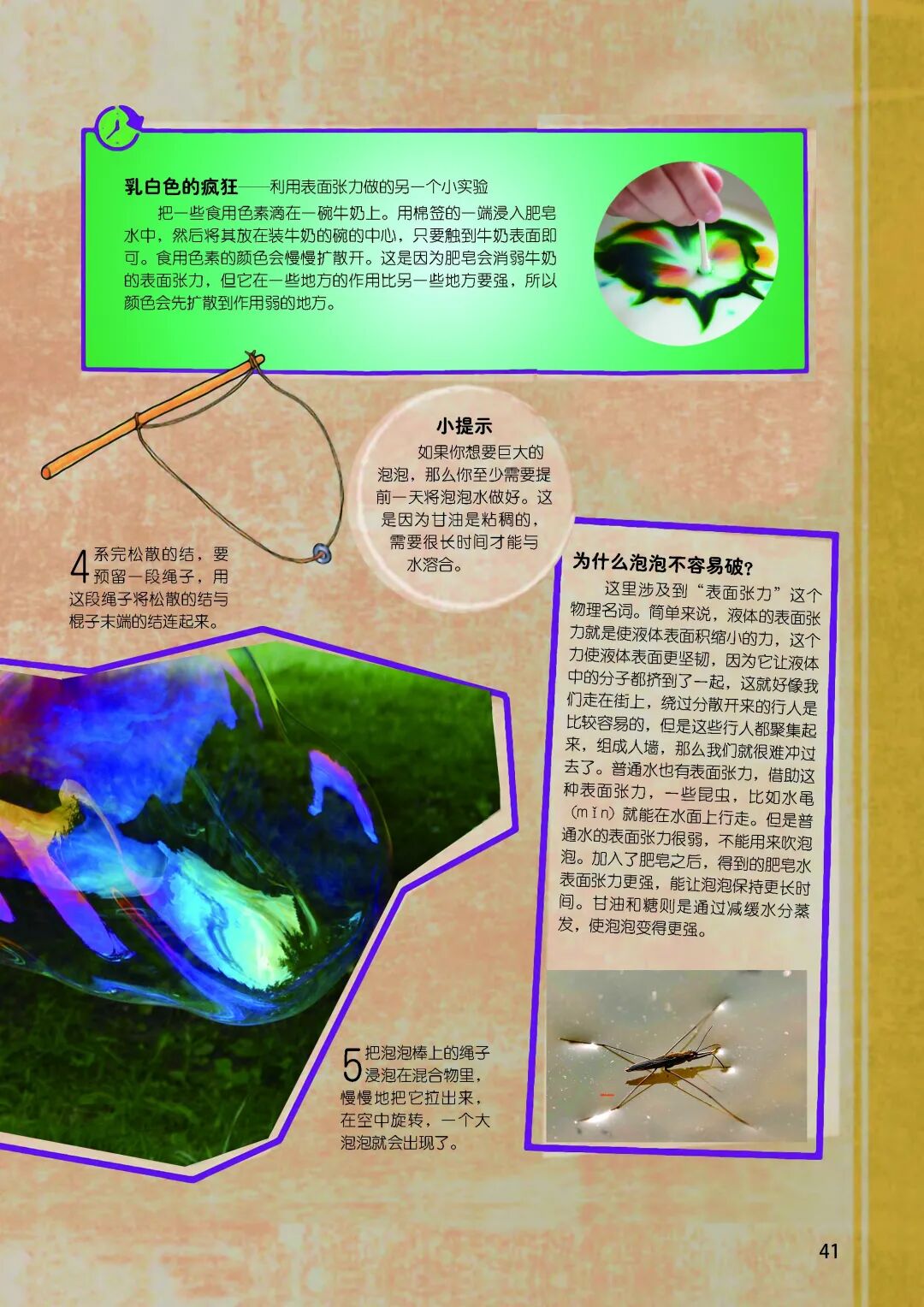 乳白色的疯狂——利用表面张力做的另一个小实验

把一些食用色素滴在一碗牛奶上。用棉签的一端浸入肥皂水中，然后将其放在装牛奶的碗的中心，只要触到牛奶表面即可。食用色素的颜色会慢慢扩散开。这是因为肥皂会消弱牛奶的表面张力，但它在一些地方的作用比另一些地方要强，所以颜色会先扩散到作用弱的地方。

小提示

如果你想要巨大的泡泡，那么你至少需要提前一天将泡泡水做好。这是因为甘油是粘稠的，需要很长时间才能与水溶合。

4系完松散的结，要预留一段绳子，用这段绳子将松散的结与棍子末端的结连起来。

为什么泡泡不容易破？

这里涉及到“表面张力”这个物理名词。简单来说，液体的表面张力就是使液体表面积缩小的力，这个力使液体表面更坚韧，因为它让液体中的分子都挤到了一起，这就好像我们走在街上，绕过分散开来的行人是比较容易的，但是这些行人都聚集起来，组成人墙，那么我们就很难冲过去了。普通水也有表面张力，借助这种表面张力，一些昆虫，比如水黾（mǐn）就能在水面上行走。但是普通水的表面张力很弱，不能用来吹泡泡。加入了肥皂之后，得到的肥皂水表面张力更强，能让泡泡保持更长时间。甘油和糖则是通过减缓水分蒸发，使泡泡变得更强。

5把泡泡棒上的绳子浸泡在混合物里，慢慢地把它拉出来，在空中旋转，一个大泡泡就会出现了。

41